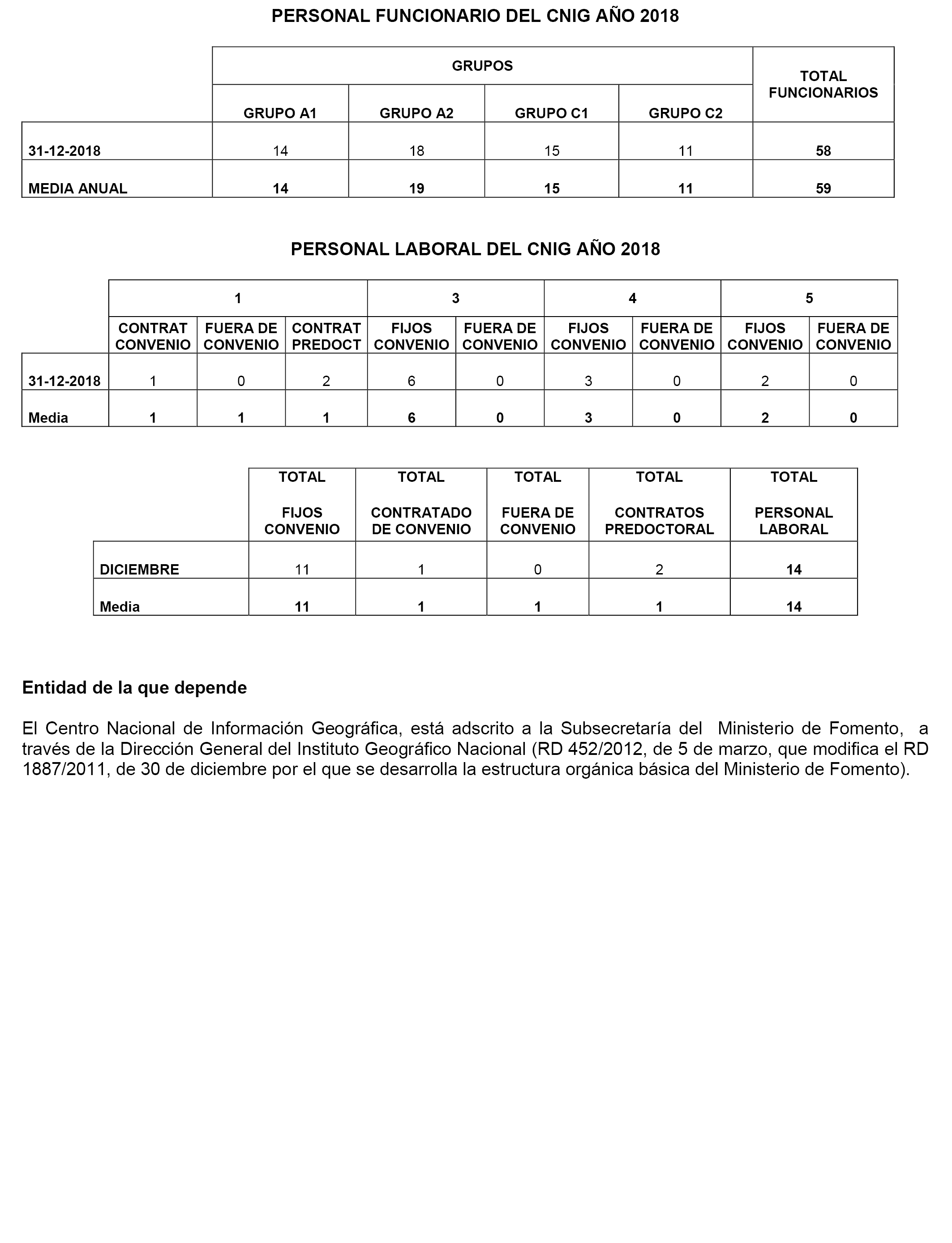 PERSONAL FUNCIONARIO DEL CNIG AÑO 2018

| | GRUPOS | | | | TOTAL FUNCIONARIOS |
|---|---|---|---|---|---|
| | GRUPO A1 | GRUPO A2 | GRUPO C1 | GRUPO C2 | |
| 31-12-2018 | 14 | 18 | 15 | 11 | 58 |
| MEDIA ANUAL | 14 | 19 | 15 | 11 | 59 |

PERSONAL LABORAL DEL CNIG AÑO 2018

| | 1 | | | 3 | | 4 | | 5 | |
|---|---|---|---|---|---|---|---|---|---|
| | CONTRAT CONVENIO | FUERA DE CONVENIO | CONTRAT PREDOCT | FIJOS CONVENIO | FUERA DE CONVENIO | FIJOS CONVENIO | FUERA DE CONVENIO | FIJOS CONVENIO | FUERA DE CONVENIO |
| 31-12-2018 | 1 | 0 | 2 | 6 | 0 | 3 | 0 | 2 | 0 |
| Media | 1 | 1 | 1 | 6 | 0 | 3 | 0 | 2 | 0 |

| | TOTAL FIJOS CONVENIO | TOTAL CONTRATADO DE CONVENIO | TOTAL FUERA DE CONVENIO | TOTAL CONTRATOS PREDOCTORAL | TOTAL PERSONAL LABORAL |
|---|---|---|---|---|---|
| DICIEMBRE | 11 | 1 | 0 | 2 | 14 |
| Media | 11 | 1 | 1 | 1 | 14 |

Entidad de la que depende

El Centro Nacional de Información Geográfica, está adscrito a la Subsecretaría del Ministerio de Fomento, a través de la Dirección General del Instituto Geográfico Nacional (RD 452/2012, de 5 de marzo, que modifica el RD 1887/2011, de 30 de diciembre por el que se desarrolla la estructura orgánica básica del Ministerio de Fomento).